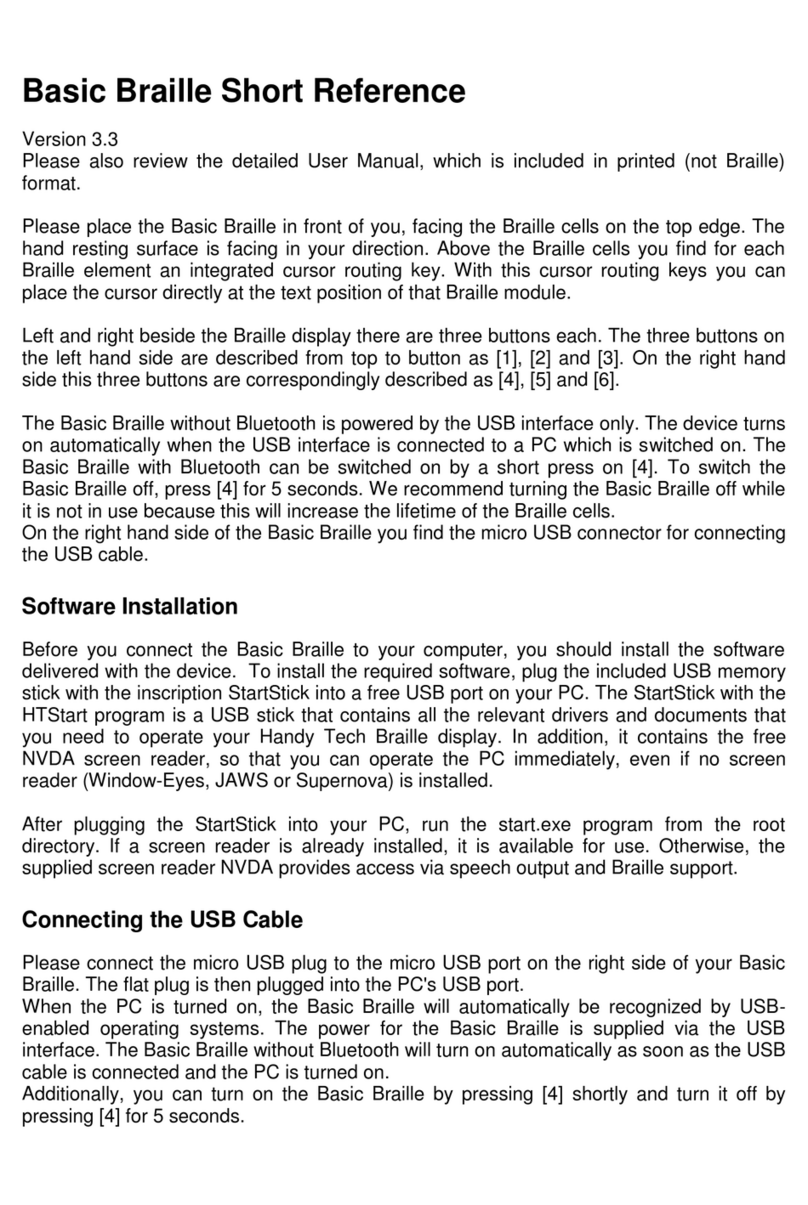 Basic Braille Short Reference

Version 3.3
Please also review the detailed User Manual, which is included in printed (not Braille) format.

Please place the Basic Braille in front of you, facing the Braille cells on the top edge. The hand resting surface is facing in your direction. Above the Braille cells you find for each Braille element an integrated cursor routing key. With this cursor routing keys you can place the cursor directly at the text position of that Braille module.

Left and right beside the Braille display there are three buttons each. The three buttons on the left hand side are described from top to button as [1], [2] and [3]. On the right hand side this three buttons are correspondingly described as [4], [5] and [6].

The Basic Braille without Bluetooth is powered by the USB interface only. The device turns on automatically when the USB interface is connected to a PC which is switched on. The Basic Braille with Bluetooth can be switched on by a short press on [4]. To switch the Basic Braille off, press [4] for 5 seconds. We recommend turning the Basic Braille off while it is not in use because this will increase the lifetime of the Braille cells.
On the right hand side of the Basic Braille you find the micro USB connector for connecting the USB cable.

Software Installation

Before you connect the Basic Braille to your computer, you should install the software delivered with the device. To install the required software, plug the included USB memory stick with the inscription StartStick into a free USB port on your PC. The StartStick with the HTStart program is a USB stick that contains all the relevant drivers and documents that you need to operate your Handy Tech Braille display. In addition, it contains the free NVDA screen reader, so that you can operate the PC immediately, even if no screen reader (Window-Eyes, JAWS or Supernova) is installed.

After plugging the StartStick into your PC, run the start.exe program from the root directory. If a screen reader is already installed, it is available for use. Otherwise, the supplied screen reader NVDA provides access via speech output and Braille support.

Connecting the USB Cable

Please connect the micro USB plug to the micro USB port on the right side of your Basic Braille. The flat plug is then plugged into the PC's USB port.
When the PC is turned on, the Basic Braille will automatically be recognized by USB-enabled operating systems. The power for the Basic Braille is supplied via the USB interface. The Basic Braille without Bluetooth will turn on automatically as soon as the USB cable is connected and the PC is turned on.
Additionally, you can turn on the Basic Braille by pressing [4] shortly and turn it off by pressing [4] for 5 seconds.